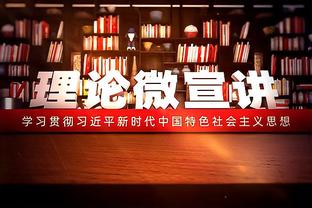 理论微宣讲

学习贯彻习近平新时代中国特色社会主义思想